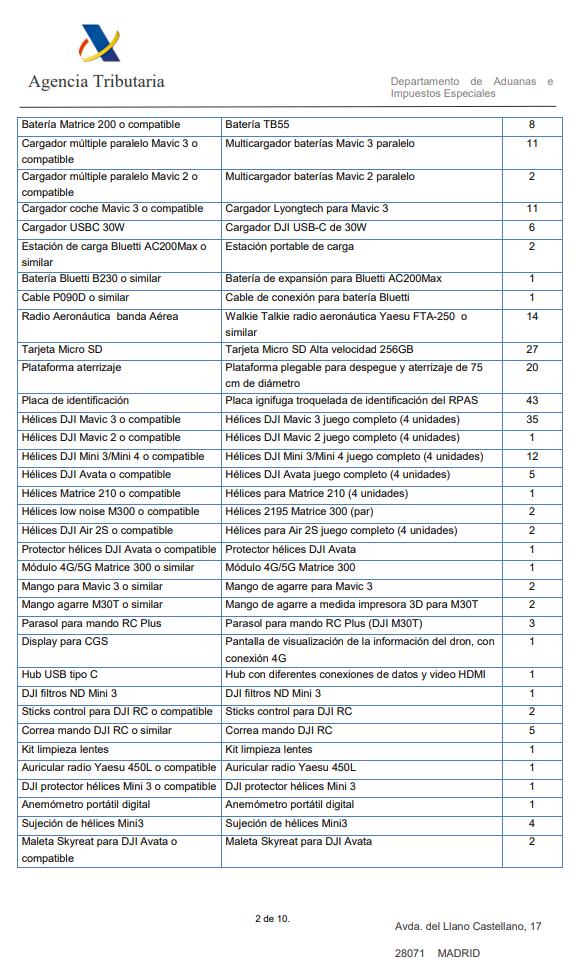 Agencia Tributaria

Departamento de Aduanas e Impuestos Especiales

| | | |
|---|---|---|
| Batería Matrice 200 o compatible | Batería TB55 | 8 |
| Cargador múltiple paralelo Mavic 3 o compatible | Multicargador baterías Mavic 3 paralelo | 11 |
| Cargador múltiple paralelo Mavic 2 o compatible | Multicargador baterías Mavic 2 paralelo | 2 |
| Cargador coche Mavic 3 o compatible | Cargador Lyongtech para Mavic 3 | 11 |
| Cargador USBC 30W | Cargador DJI USB-C de 30W | 6 |
| Estación de carga Bluetti AC200Max o similar | Estación portable de carga | 2 |
| Batería Bluetti B230 o similar | Batería de expansión para Bluetti AC200Max | 1 |
| Cable P090D o similar | Cable de conexión para batería Bluetti | 1 |
| Radio Aeronáutica banda Aérea | Walkie Talkie radio aeronáutica Yaesu FTA-250 o similar | 14 |
| Tarjeta Micro SD | Tarjeta Micro SD Alta velocidad 256GB | 27 |
| Plataforma aterrizaje | Plataforma plegable para despegue y aterrizaje de 75 cm de diámetro | 20 |
| Placa de identificación | Placa ignifuga troquelada de identificación del RPAS | 43 |
| Hélices DJI Mavic 3 o compatible | Hélices DJI Mavic 3 juego completo (4 unidades) | 35 |
| Hélices DJI Mavic 2 o compatible | Hélices DJI Mavic 2 juego completo (4 unidades) | 1 |
| Hélices DJI Mini 3/Mini 4 o compatible | Hélices DJI Mini 3/Mini 4 juego completo (4 unidades) | 12 |
| Hélices DJI Avata o compatible | Hélices DJI Avata juego completo (4 unidades) | 5 |
| Hélices Matrice 210 o compatible | Hélices para Matrice 210 (4 unidades) | 1 |
| Hélices low noise M300 o compatible | Hélices 2195 Matrice 300 (par) | 2 |
| Hélices DJI Air 2S o compatible | Hélices para Air 2S juego completo (4 unidades) | 2 |
| Protector hélices DJI Avata o compatible | Protector hélices DJI Avata | 1 |
| Módulo 4G/5G Matrice 300 o similar | Módulo 4G/5G Matrice 300 | 1 |
| Mango para Mavic 3 o similar | Mango de agarre para Mavic 3 | 2 |
| Mango agarre M30T o similar | Mango de agarre a medida impresora 3D para M30T | 2 |
| Parasol para mando RC Plus | Parasol para mando RC Plus (DJI M30T) | 3 |
| Display para CGS | Pantalla de visualización de la información del dron, con conexión 4G | 1 |
| Hub USB tipo C | Hub con diferentes conexiones de datos y video HDMI | 1 |
| DJI filtros ND Mini 3 | DJI filtros ND Mini 3 | 1 |
| Sticks control para DJI RC o compatible | Sticks control para DJI RC | 2 |
| Correa mando DJI RC o similar | Correa mando DJI RC | 5 |
| Kit limpieza lentes | Kit limpieza lentes | 1 |
| Auricular radio Yaesu 450L o compatible | Auricular radio Yaesu 450L | 1 |
| DJI protector hélices Mini 3 o compatible | DJI protector hélices Mini 3 | 1 |
| Anemómetro portátil digital | Anemómetro portátil digital | 1 |
| Sujeción de hélices Mini3 | Sujeción de hélices Mini3 | 4 |
| Maleta Skyreat para DJI Avata o compatible | Maleta Skyreat para DJI Avata | 2 |

2 de 10.

Avda. del Llano Castellano, 17

28071 MADRID